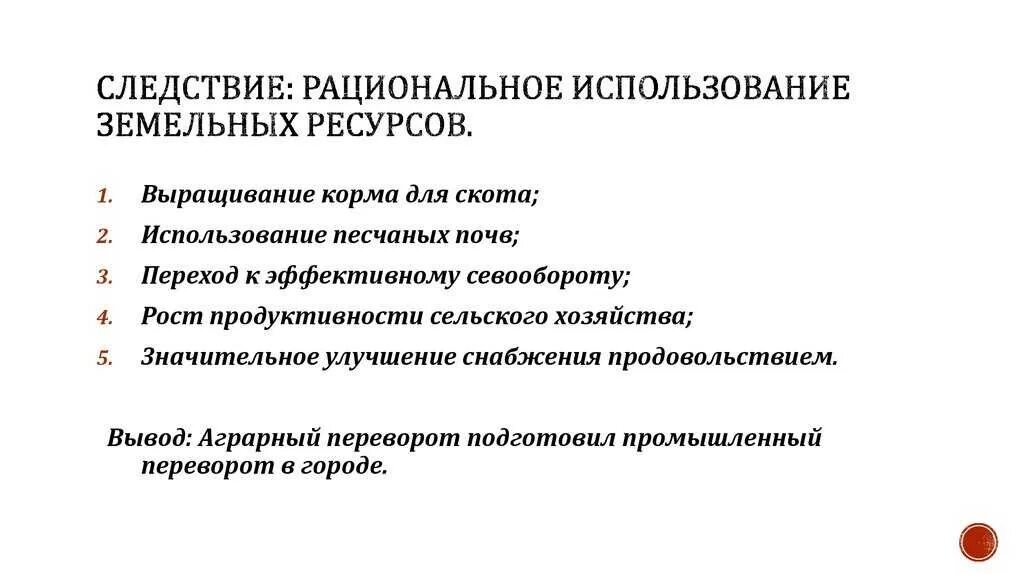 СЛЕДСТВИЕ: РАЦИОНАЛЬНОЕ ИСПОЛЬЗОВАНИЕ ЗЕМЕЛЬНЫХ РЕСУРСОВ.

1. Выращивание корма для скота;
2. Использование песчаных почв;
3. Переход к эффективному севообороту;
4. Рост продуктивности сельского хозяйства;
5. Значительное улучшение снабжения продовольствием.

Вывод: Аграрный переворот подготовил промышленный переворот в городе.